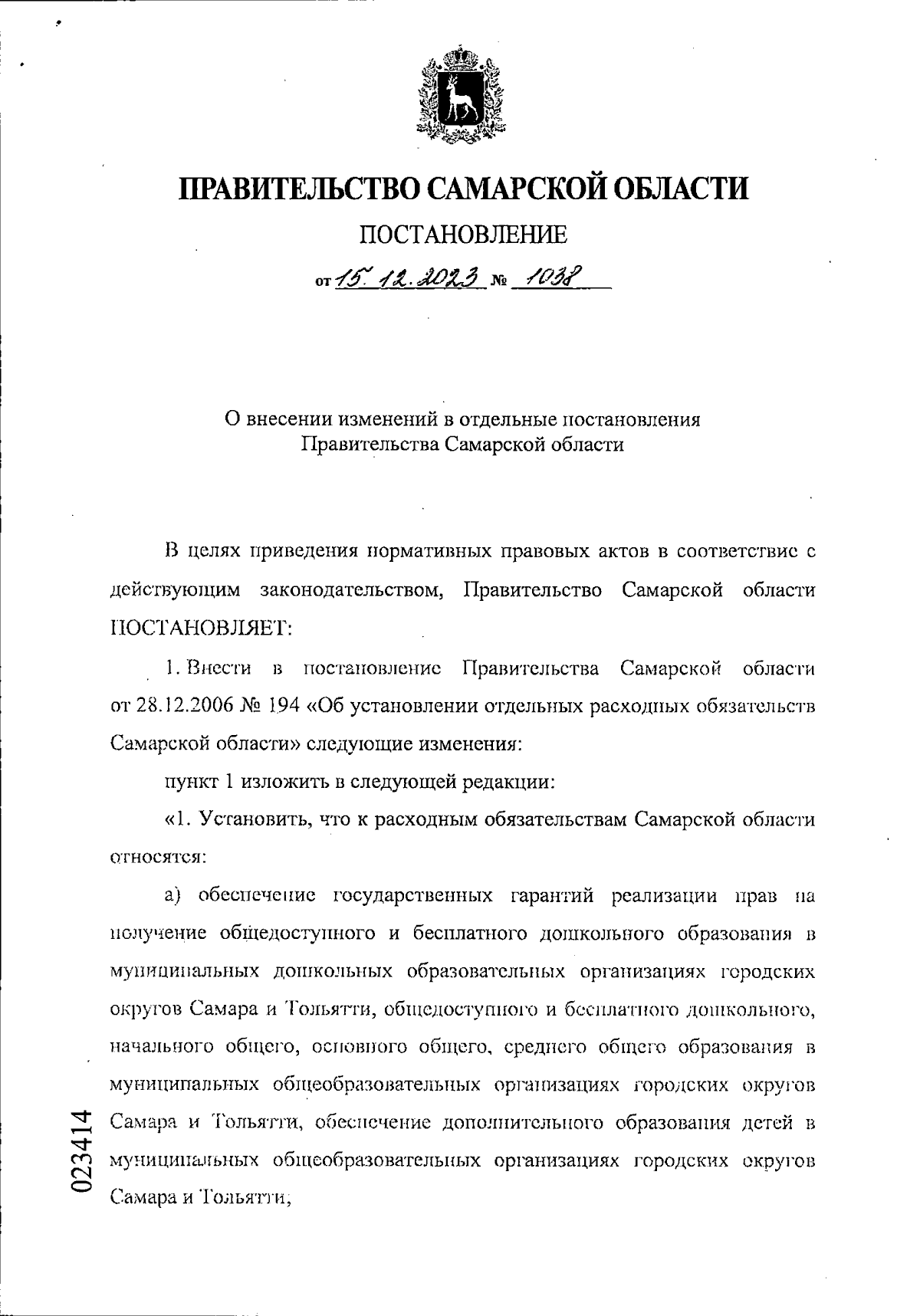 ПРАВИТЕЛЬСТВО САМАРСКОЙ ОБЛАСТИ

ПОСТАНОВЛЕНИЕ

от 15.12.2023 № 1038

О внесении изменений в отдельные постановления Правительства Самарской области

В целях приведения нормативных правовых актов в соответствие с действующим законодательством, Правительство Самарской области ПОСТАНОВЛЯЕТ:

1. Внести в постановление Правительства Самарской области от 28.12.2006 № 194 «Об установлении отдельных расходных обязательств Самарской области» следующие изменения:

пункт 1 изложить в следующей редакции:

«1. Установить, что к расходным обязательствам Самарской области относятся:

а) обеспечение государственных гарантий реализации прав на получение общедоступного и бесплатного дошкольного образования в муниципальных дошкольных образовательных организациях городских округов Самара и Тольятти, общедоступного и бесплатного дошкольного, начального общего, основного общего, среднего общего образования в муниципальных общеобразовательных организациях городских округов Самара и Тольятти, обеспечение дополнительного образования детей в муниципальных общеобразовательных организациях городских округов Самара и Тольятти;

023414